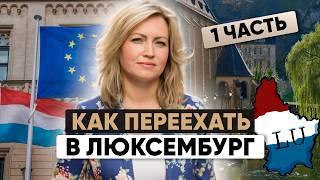 1 ЧАСТЬ

КАК ПЕРЕЕХАТЬ
В ЛЮКСЕМБУРГ

LU